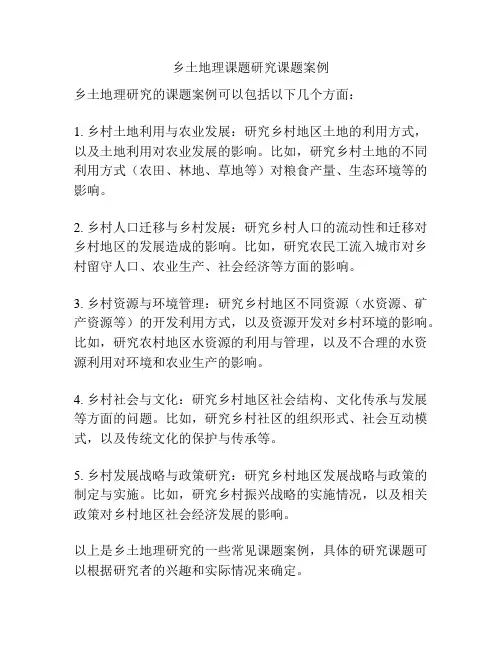 乡土地理课题研究课题案例

乡土地理研究的课题案例可以包括以下几个方面：

1. 乡村土地利用与农业发展：研究乡村地区土地的利用方式，以及土地利用对农业发展的影响。比如，研究乡村土地的不同利用方式（农田、林地、草地等）对粮食产量、生态环境等的影响。

2. 乡村人口迁移与乡村发展：研究乡村人口的流动性和迁移对乡村地区的发展造成的影响。比如，研究农民工流入城市对乡村留守人口、农业生产、社会经济等方面的影响。

3. 乡村资源与环境管理：研究乡村地区不同资源（水资源、矿产资源等）的开发利用方式，以及资源开发对乡村环境的影响。比如，研究农村地区水资源的利用与管理，以及不合理的水资源利用对环境和农业生产的影响。

4. 乡村社会与文化：研究乡村地区社会结构、文化传承与发展等方面的问题。比如，研究乡村社区的组织形式、社会互动模式，以及传统文化的保护与传承等。

5. 乡村发展战略与政策研究：研究乡村地区发展战略与政策的制定与实施。比如，研究乡村振兴战略的实施情况，以及相关政策对乡村地区社会经济发展的影响。

以上是乡土地理研究的一些常见课题案例，具体的研究课题可以根据研究者的兴趣和实际情况来确定。